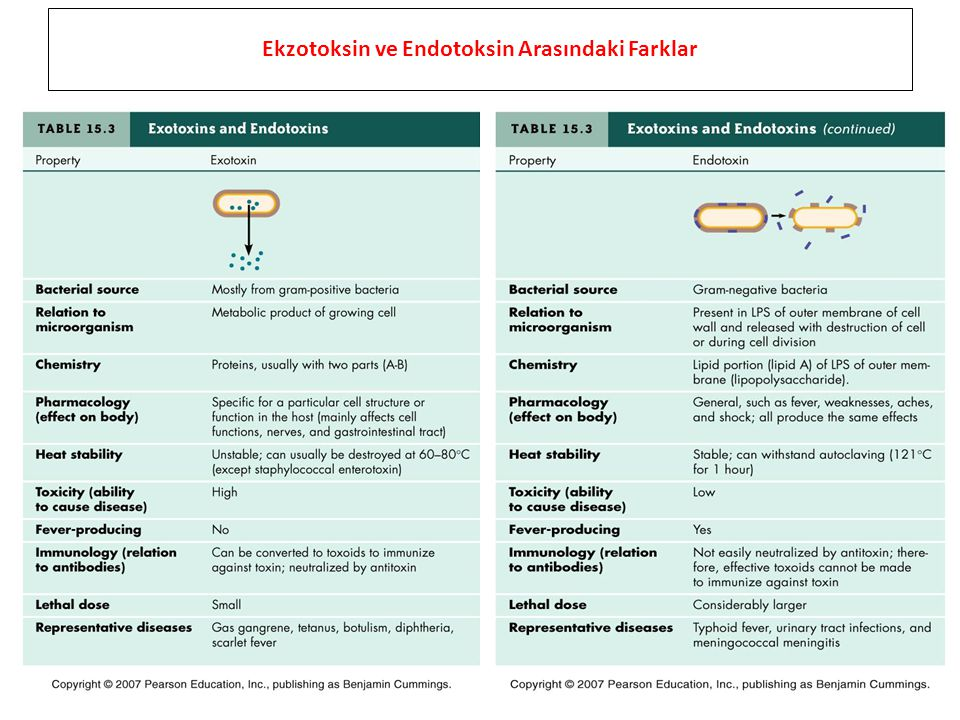 Ekzotoksin ve Endotoksin Arasındaki Farklar

TABLE 15.3 Exotoxins and Endotoxins

| Property | Exotoxin |
|---|---|
| Bacterial source | Mostly from gram-positive bacteria |
| Relation to microorganism | Metabolic product of growing cell |
| Chemistry | Proteins, usually with two parts (A-B) |
| Pharmacology (effect on body) | Specific for a particular cell structure or function in the host (mainly affects cell functions, nerves, and gastrointestinal tract) |
| Heat stability | Unstable; can usually be destroyed at 60–80°C (except staphylococcal enterotoxin) |
| Toxicity (ability to cause disease) | High |
| Fever-producing | No |
| Immunology (relation to antibodies) | Can be converted to toxoids to immunize against toxin; neutralized by antitoxin |
| Lethal dose | Small |
| Representative diseases | Gas gangrene, tetanus, botulism, diphtheria, scarlet fever |

Copyright © 2007 Pearson Education, Inc., publishing as Benjamin Cummings.

TABLE 15.3 Exotoxins and Endotoxins (continued)

| Property | Endotoxin |
|---|---|
| Bacterial source | Gram-negative bacteria |
| Relation to microorganism | Present in LPS of outer membrane of cell wall and released with destruction of cell or during cell division |
| Chemistry | Lipid portion (lipid A) of LPS of outer membrane (lipopolysaccharide). |
| Pharmacology (effect on body) | General, such as fever, weaknesses, aches, and shock; all produce the same effects |
| Heat stability | Stable; can withstand autoclaving (121°C for 1 hour) |
| Toxicity (ability to cause disease) | Low |
| Fever-producing | Yes |
| Immunology (relation to antibodies) | Not easily neutralized by antitoxin; therefore, effective toxoids cannot be made to immunize against toxin |
| Lethal dose | Considerably larger |
| Representative diseases | Typhoid fever, urinary tract infections, and meningococcal meningitis |

Copyright © 2007 Pearson Education, Inc., publishing as Benjamin Cummings.